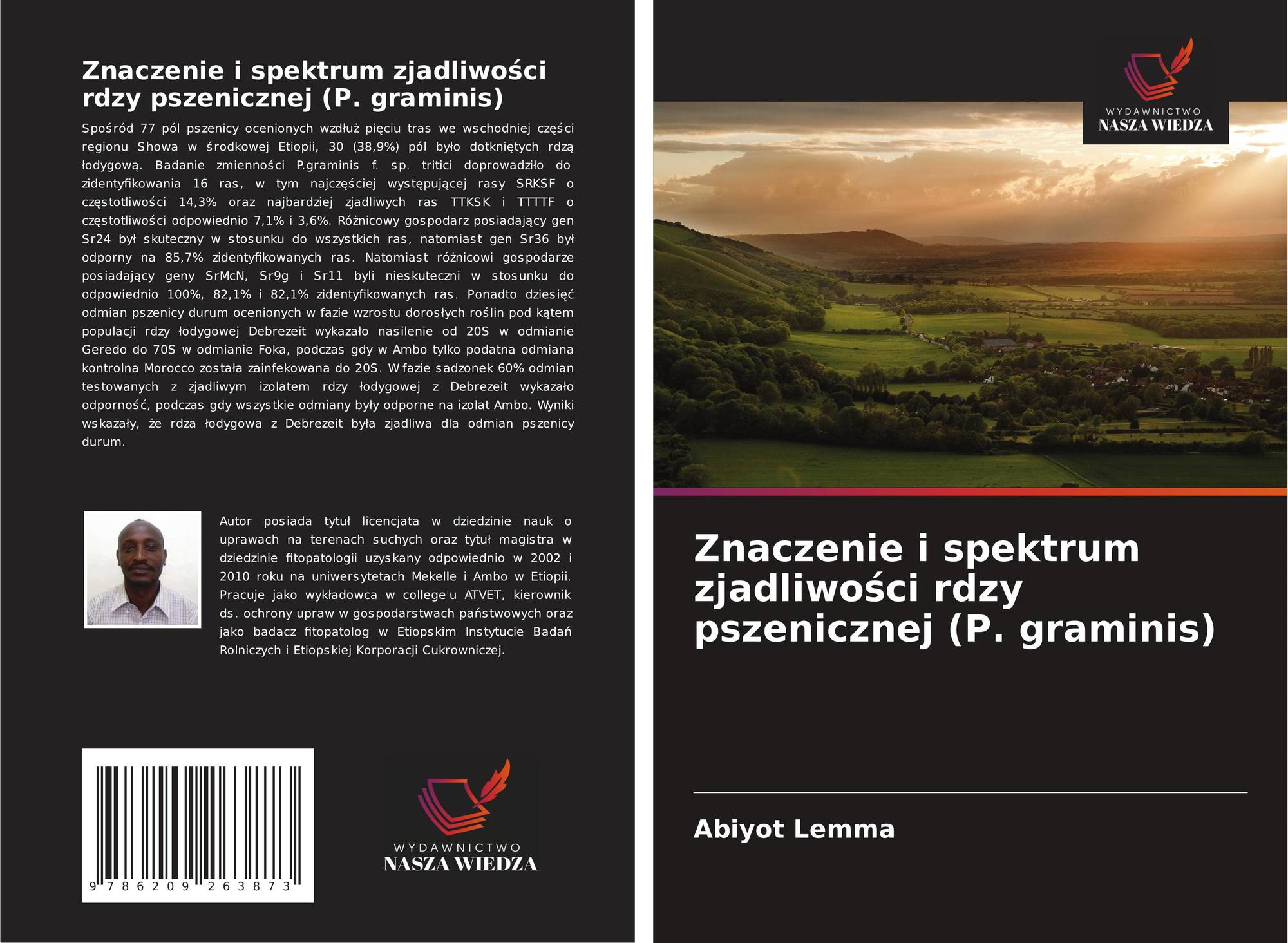 Znaczenie i spektrum zjadliwości rdzy pszenicznej (P. graminis)

Spośród 77 pól pszenicy ocenionych wzdłuż pięciu tras we wschodniej części regionu Showa w środkowej Etiopii, 30 (38,9%) pól było dotkniętych rdzą łodygową. Badanie zmienności P.graminis f. sp. tritici doprowadziło do zidentyfikowania 16 ras, w tym najczęściej występującej rasy SRKSF o częstotliwości 14,3% oraz najbardziej zjadliwych ras TTKSK i TTTTF o częstotliwości odpowiednio 7,1% i 3,6%. Różnicowy gospodarz posiadający gen Sr24 był skuteczny w stosunku do wszystkich ras, natomiast gen Sr36 był odporny na 85,7% zidentyfikowanych ras. Natomiast różnicowi gospodarze posiadający geny SrMcN, Sr9g i Sr11 byli nieskuteczni w stosunku do odpowiednio 100%, 82,1% i 82,1% zidentyfikowanych ras. Ponadto dziesięć odmian pszenicy durum ocenionych w fazie wzrostu dorosłych roślin pod kątem populacji rdzy łodygowej Debrezeit wykazało nasilenie od 20S w odmianie Geredo do 70S w odmianie Foka, podczas gdy w Ambo tylko podatna odmiana kontrolna Morocco została zainfekowana do 20S. W fazie sadzonek 60% odmian testowanych z zjadliwym izolatem rdzy łodygowej z Debrezeit wykazało odporność, podczas gdy wszystkie odmiany były odporne na izolat Ambo. Wyniki wskazały, że rdza łodygowa z Debrezeit była zjadliwa dla odmian pszenicy durum.

Autor posiada tytuł licencjata w dziedzinie nauk o uprawach na terenach suchych oraz tytuł magistra w dziedzinie fitopatologii uzyskany odpowiednio w 2002 i 2010 roku na uniwersytetach Mekelle i Ambo w Etiopii. Pracuje jako wykładowca w college'u ATVET, kierownik ds. ochrony upraw w gospodarstwach państwowych oraz jako badacz fitopatolog w Etiopskim Instytucie Badań Rolniczych i Etiopskiej Korporacji Cukrowniczej.

9 786209 263873

WYDAWNICTWO
NASZA WIEDZA

WYDAWNICTWO
NASZA WIEDZA

Znaczenie i spektrum zjadliwości rdzy pszenicznej (P. graminis)

Abiyot Lemma